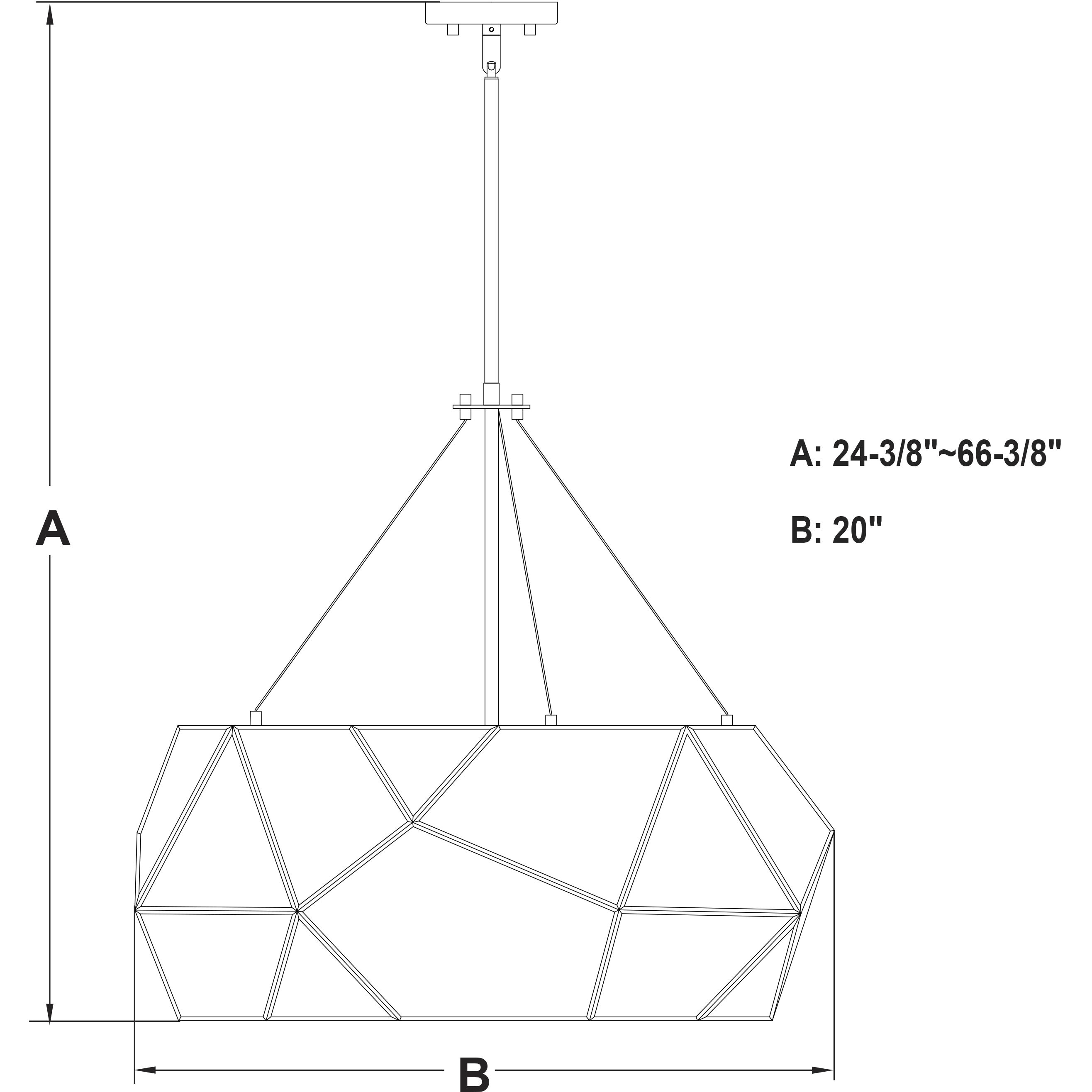 A

A: 24-3/8"~66-3/8"

B: 20"

B